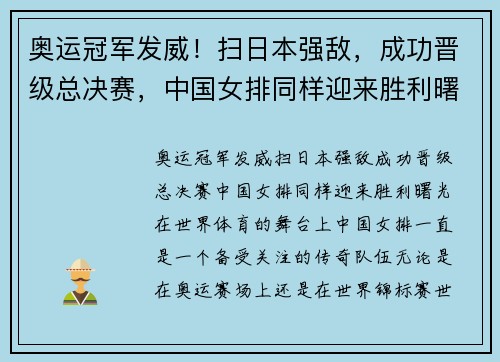 奥运冠军发威！扫日本强敌，成功晋级总决赛，中国女排同样迎来胜利曙

奥运冠军发威扫日本强敌成功晋级总决赛中国女排同样迎来胜利曙光在世界体育的舞台上中国女排一直是一个备受关注的传奇队伍无论是在奥运赛场上还是在世界锦标赛世